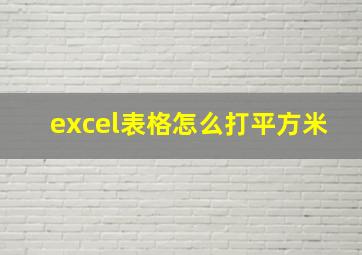 excel表格怎么打平方米